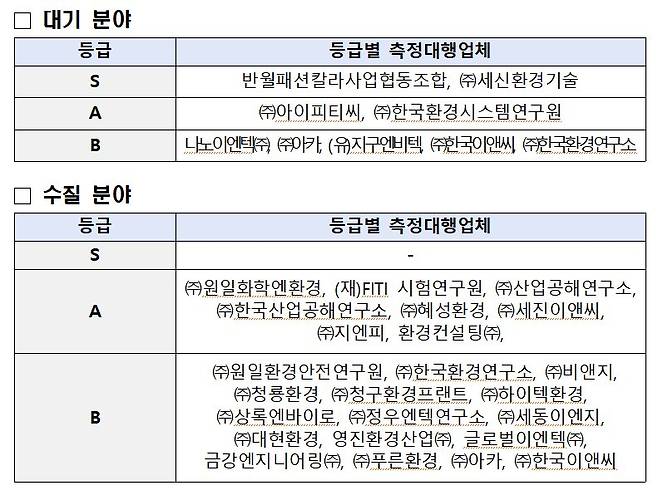 □ 대기 분야

| 등급 | 등급별 측정대행업체 |
|---|---|
| S | 반월패션칼라사업협동조합, ㈜세신환경기술 |
| A | ㈜아이피티씨, ㈜한국환경시스템연구원 |
| B | 나노이엔텍㈜, ㈜아카, (유)지구엔비텍, ㈜한국이앤씨, ㈜한국환경연구소 |

□ 수질 분야

| 등급 | 등급별 측정대행업체 |
|---|---|
| S | - |
| A | ㈜원일화학엔환경, (재)FITI 시험연구원, ㈜산업공해연구소, ㈜한국산업공해연구소, ㈜혜성환경, ㈜세진이앤씨, ㈜지엔피, 환경컨설팅㈜, |
| B | ㈜원일환경안전연구원, ㈜한국환경연구소, ㈜비앤지, ㈜청룡환경, ㈜청구환경프랜트, ㈜하이텍환경, ㈜상록엔바이로, ㈜정우엔텍연구소, ㈜세동이엔지, ㈜대현환경, 영진환경산업㈜, 글로벌이엔텍㈜, 금강엔지니어링㈜, ㈜푸른환경, ㈜아카, ㈜한국이앤씨 |